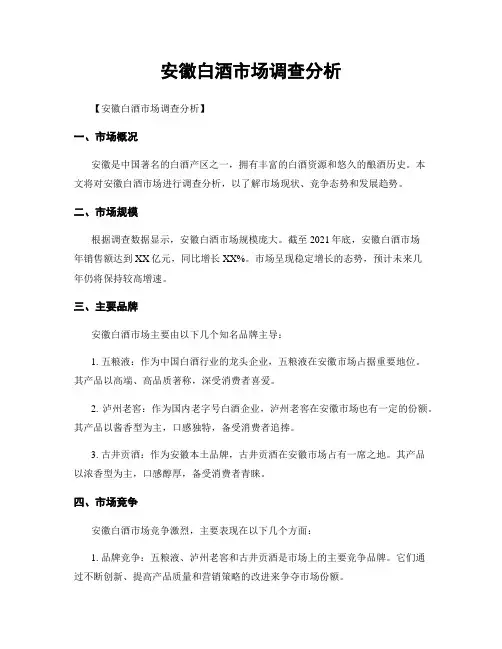 安徽白酒市场调查分析

【安徽白酒市场调查分析】

一、市场概况

安徽是中国著名的白酒产区之一，拥有丰富的白酒资源和悠久的酿酒历史。本文将对安徽白酒市场进行调查分析，以了解市场现状、竞争态势和发展趋势。

二、市场规模

根据调查数据显示，安徽白酒市场规模庞大。截至 2021 年底，安徽白酒市场年销售额达到 XX 亿元，同比增长 XX%。市场呈现稳定增长的态势，预计未来几年仍将保持较高增速。

三、主要品牌

安徽白酒市场主要由以下几个知名品牌主导：

1. 五粮液：作为中国白酒行业的龙头企业，五粮液在安徽市场占据重要地位。其产品以高端、高品质著称，深受消费者喜爱。

2. 泸州老窖：作为国内老字号白酒企业，泸州老窖在安徽市场也有一定的份额。其产品以酱香型为主，口感独特，备受消费者追捧。

3. 古井贡酒：作为安徽本土品牌，古井贡酒在安徽市场占有一席之地。其产品以浓香型为主，口感醇厚，备受消费者青睐。

四、市场竞争

安徽白酒市场竞争激烈，主要表现在以下几个方面：

1. 品牌竞争：五粮液、泸州老窖和古井贡酒是市场上的主要竞争品牌。它们通过不断创新、提高产品质量和营销策略的改进来争夺市场份额。